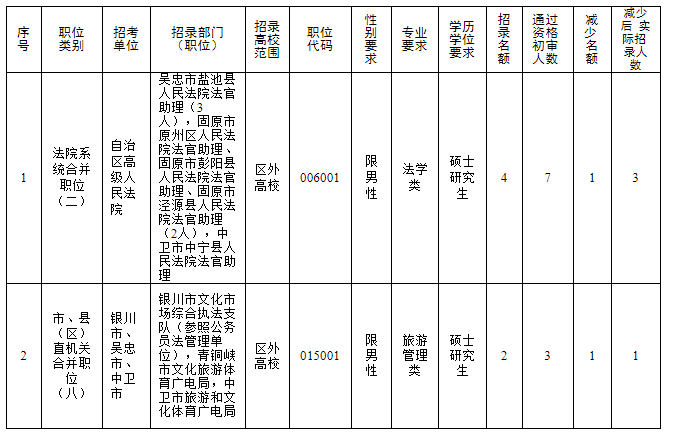 | 序号 | 职位类别 | 招考单位 | 招录部门（职位） | 招录高校范围 | 职位代码 | 性别要求 | 专业要求 | 学历学位要求 | 招录名额 | 通过资格初审人数 | 减少名额 | 减少后实际招录人数 |
|---|---|---|---|---|---|---|---|---|---|---|---|---|
| 1 | 法院系统合并职位（二） | 自治区高级人民法院 | 吴忠市盐池县人民法院法官助理（3人），固原市原州区人民法院法官助理、固原市彭阳县人民法院法官助理、固原市泾源县人民法院法官助理（2人），中卫市中宁县人民法院法官助理 | 区外高校 | 006001 | 限男性 | 法学类 | 硕士研究生 | 4 | 7 | 1 | 3 |
| 2 | 市、县（区）直机关合并职位（八） | 银川市、吴忠市、中卫市 | 银川市文化市场综合执法支队（参照公务员法管理单位），青铜峡市文化旅游体育广电局，中卫市旅游和文化体育广电局 | 区外高校 | 015001 | 限男性 | 旅游管理类 | 硕士研究生 | 2 | 3 | 1 | 1 |